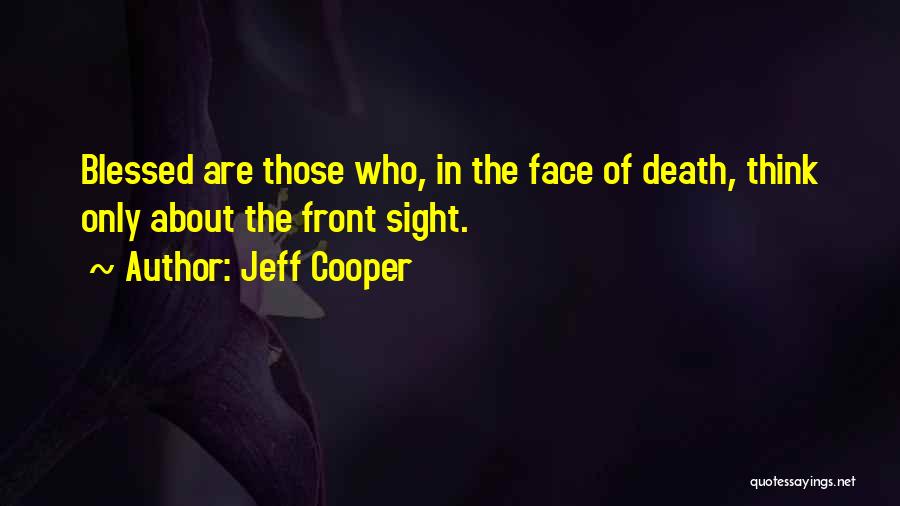 Blessed are those who, in the face of death, think only about the front sight.

~ Author: Jeff Cooper

quotessayings.net